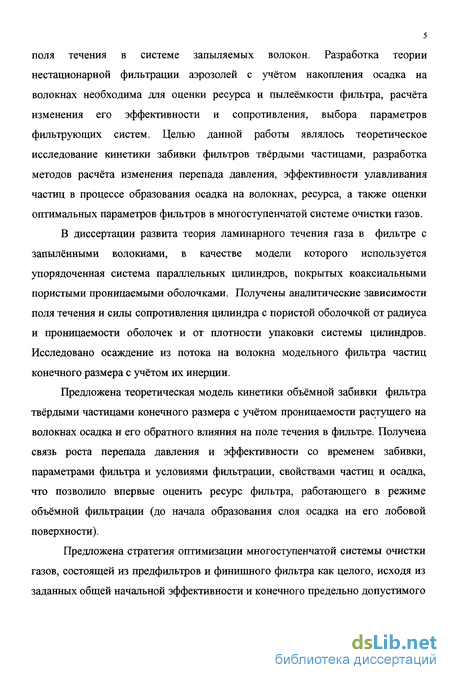 5

поля течения в системе запыляемых волокон. Разработка теории нестационарной фильтрации аэрозолей с учётом накопления осадка на волокнах необходима для оценки ресурса и пылеёмкости фильтра, расчёта изменения его эффективности и сопротивления, выбора параметров фильтрующих систем. Целью данной работы являлось теоретическое исследование кинетики забивки фильтров твёрдыми частицами, разработка методов расчёта изменения перепада давления, эффективности улавливания частиц в процессе образования осадка на волокнах, ресурса, а также оценки оптимальных параметров фильтров в многоступенчатой системе очистки газов.

В диссертации развита теория ламинарного течения газа в фильтре с запылёнными волокнами, в качестве модели которого используется упорядоченная система параллельных цилиндров, покрытых коаксиальными пористыми проницаемыми оболочками. Получены аналитические зависимости поля течения и силы сопротивления цилиндра с пористой оболочкой от радиуса и проницаемости оболочек и от плотности упаковки системы цилиндров. Исследовано осаждение из потока на волокна модельного фильтра частиц конечного размера с учётом их инерции.

Предложена теоретическая модель кинетики объёмной забивки фильтра твёрдыми частицами конечного размера с учётом проницаемости растущего на волокнах осадка и его обратного влияния на поле течения в фильтре. Получена связь роста перепада давления и эффективности со временем забивки, параметрами фильтра и условиями фильтрации, свойствами частиц и осадка, что позволило впервые оценить ресурс фильтра, работающего в режиме объёмной фильтрации (до начала образования слоя осадка на его лобовой поверхности).

Предложена стратегия оптимизации многоступенчатой системы очистки газов, состоящей из предфильтров и финишного фильтра как целого, исходя из заданных общей начальной эффективности и конечного предельно допустимого

dsLib.net
библиотека диссертаций